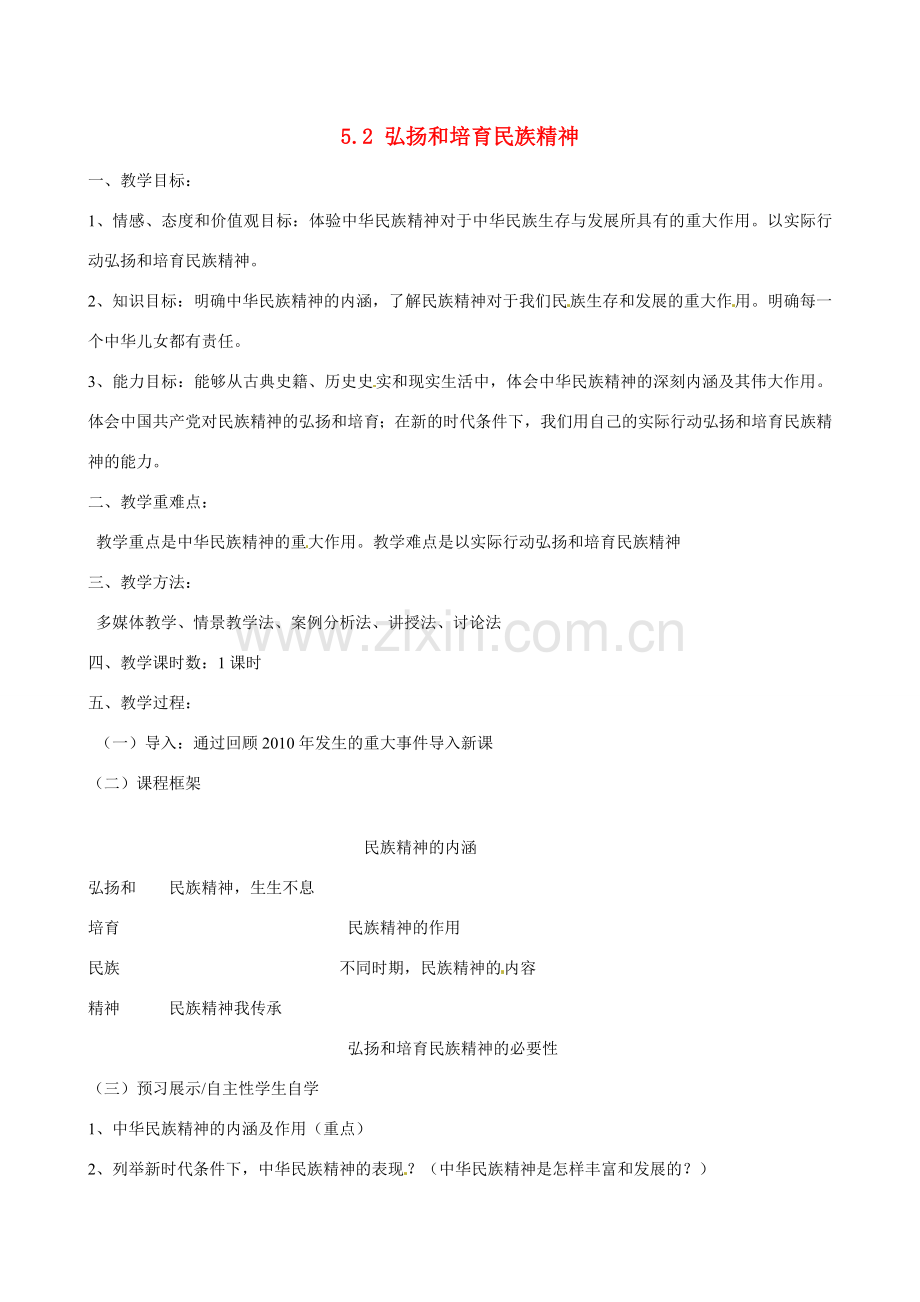 5.2 弘扬和培育民族精神

一、教学目标：

1、情感、态度和价值观目标：体验中华民族精神对于中华民族生存与发展所具有的重大作用。以实际行动弘扬和培育民族精神。

2、知识目标：明确中华民族精神的内涵，了解民族精神对于我们民族生存和发展的重大作用。明确每一个中华儿女都有责任。

3、能力目标：能够从古典史籍、历史史实和现实生活中，体会中华民族精神的深刻内涵及其伟大作用。体会中国共产党对民族精神的弘扬和培育；在新的时代条件下，我们用自己的实际行动弘扬和培育民族精神的能力。

二、教学重难点：

教学重点是中华民族精神的重大作用。教学难点是以实际行动弘扬和培育民族精神

三、教学方法：

多媒体教学、情景教学法、案例分析法、讲授法、讨论法

四、教学课时数：1课时

五、教学过程：

（一）导入：通过回顾2010年发生的重大事件导入新课

（二）课程框架

民族精神的内涵

弘扬和 民族精神，生生不息

培育 民族精神的作用

民族 不同时期，民族精神的内容

精神 民族精神我传承

弘扬和培育民族精神的必要性

（三）预习展示/自主性学生自学

1、中华民族精神的内涵及作用（重点）

2、列举新时代条件下，中华民族精神的表现？（中华民族精神是怎样丰富和发展的？）

www.zixin.com.cn